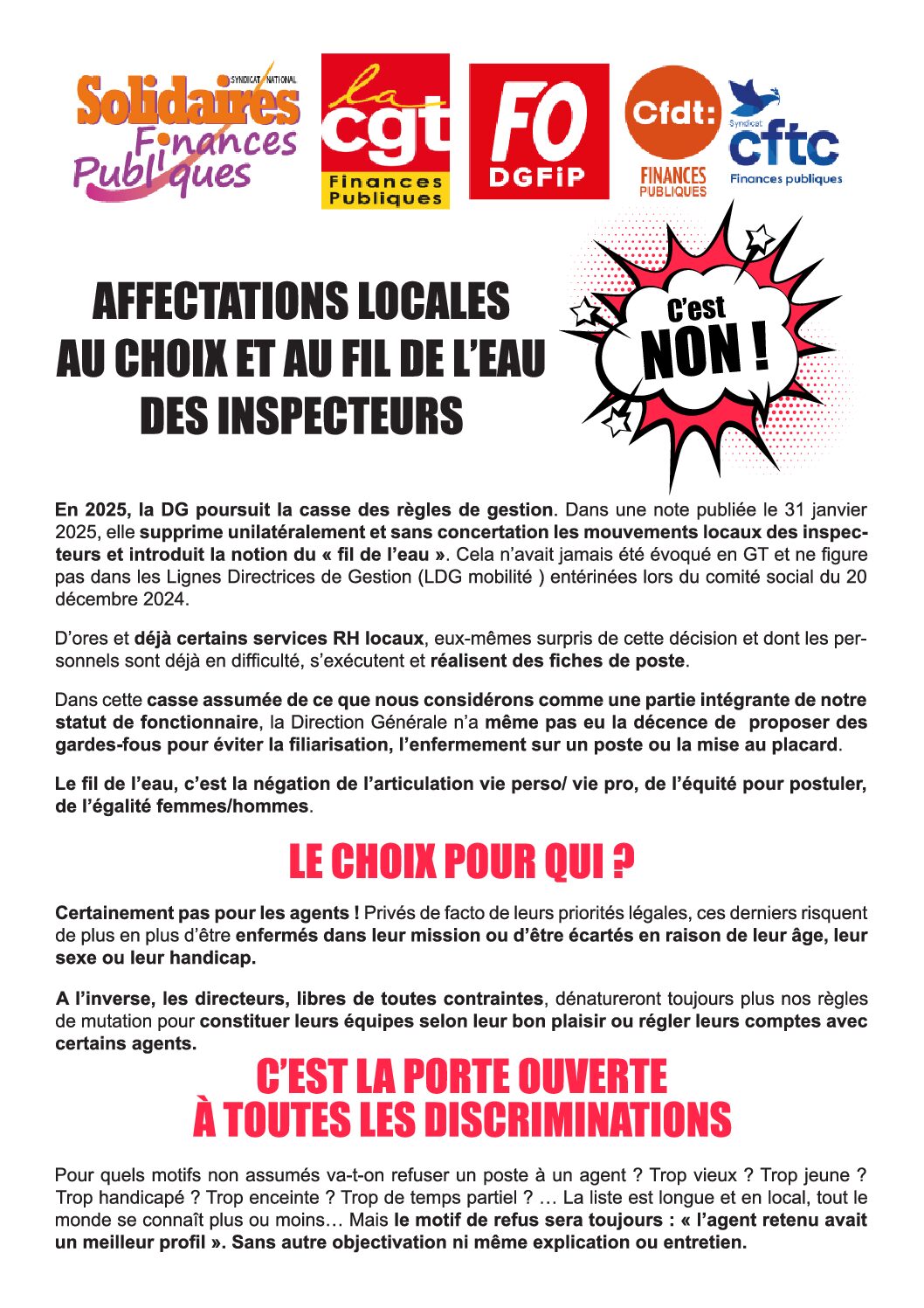 SYNDICAT NATIONAL Solidaires Finances Publiques

la cgt Finances Publiques

FO DGFiP

Cfdt: FINANCES PUBLIQUES

Syndicat cftc Finances publiques

AFFECTATIONS LOCALES AU CHOIX ET AU FIL DE L'EAU DES INSPECTEURS

C'est NON !

En 2025, la DG poursuit la casse des règles de gestion. Dans une note publiée le 31 janvier 2025, elle supprime unilatéralement et sans concertation les mouvements locaux des inspecteurs et introduit la notion du « fil de l'eau ». Cela n'avait jamais été évoqué en GT et ne figure pas dans les Lignes Directrices de Gestion (LDG mobilité ) entérinées lors du comité social du 20 décembre 2024.

D'ores et déjà certains services RH locaux, eux-mêmes surpris de cette décision et dont les personnels sont déjà en difficulté, s'exécutent et réalisent des fiches de poste.

Dans cette casse assumée de ce que nous considérons comme une partie intégrante de notre statut de fonctionnaire, la Direction Générale n'a même pas eu la décence de proposer des gardes-fous pour éviter la filiarisation, l'enfermement sur un poste ou la mise au placard.

Le fil de l'eau, c'est la négation de l'articulation vie perso/ vie pro, de l'équité pour postuler, de l'égalité femmes/hommes.

LE CHOIX POUR QUI ?

Certainement pas pour les agents ! Privés de facto de leurs priorités légales, ces derniers risquent de plus en plus d'être enfermés dans leur mission ou d'être écartés en raison de leur âge, leur sexe ou leur handicap.

A l'inverse, les directeurs, libres de toutes contraintes, dénatureront toujours plus nos règles de mutation pour constituer leurs équipes selon leur bon plaisir ou régler leurs comptes avec certains agents.

C'EST LA PORTE OUVERTE À TOUTES LES DISCRIMINATIONS

Pour quels motifs non assumés va-t-on refuser un poste à un agent ? Trop vieux ? Trop jeune ? Trop handicapé ? Trop enceinte ? Trop de temps partiel ? … La liste est longue et en local, tout le monde se connaît plus ou moins… Mais le motif de refus sera toujours : « l'agent retenu avait un meilleur profil ». Sans autre objectivation ni même explication ou entretien.